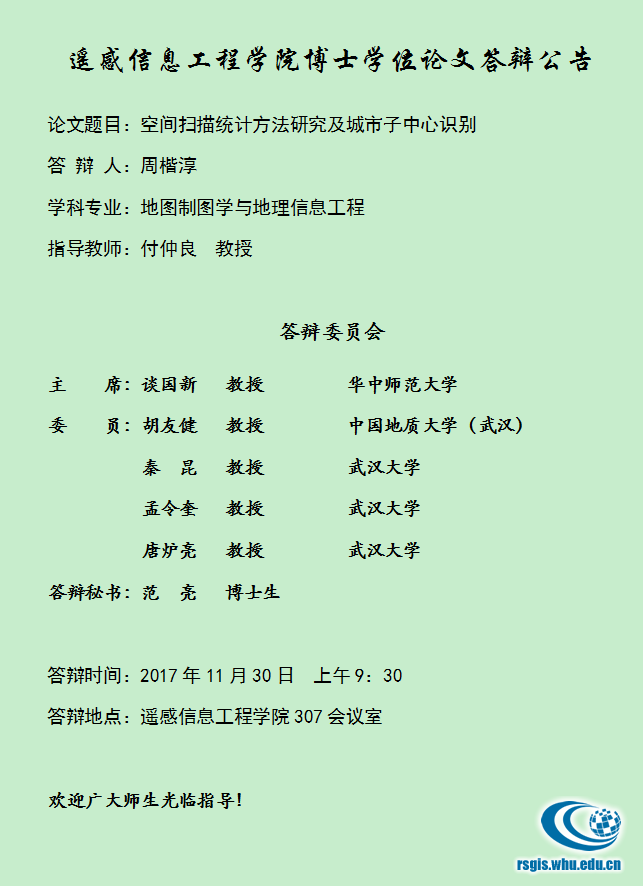 遥感信息工程学院博士学位论文答辩公告

论文题目：空间扫描统计方法研究及城市子中心识别

答 辩 人：周楷淳

学科专业：地图制图学与地理信息工程

指导教师：付仲良　教授

答辩委员会

| | | | |
|---|---|---|---|
| 主　席： | 谈国新 | 教授 | 华中师范大学 |
| 委　员： | 胡友健 | 教授 | 中国地质大学（武汉） |
| | 秦　昆 | 教授 | 武汉大学 |
| | 孟令奎 | 教授 | 武汉大学 |
| | 唐炉亮 | 教授 | 武汉大学 |
| 答辩秘书： | 范　亮 | 博士生 | |

答辩时间：2017 年 11 月 30 日　上午 9：30

答辩地点：遥感信息工程学院 307 会议室

欢迎广大师生光临指导！

rsgis.whu.edu.cn